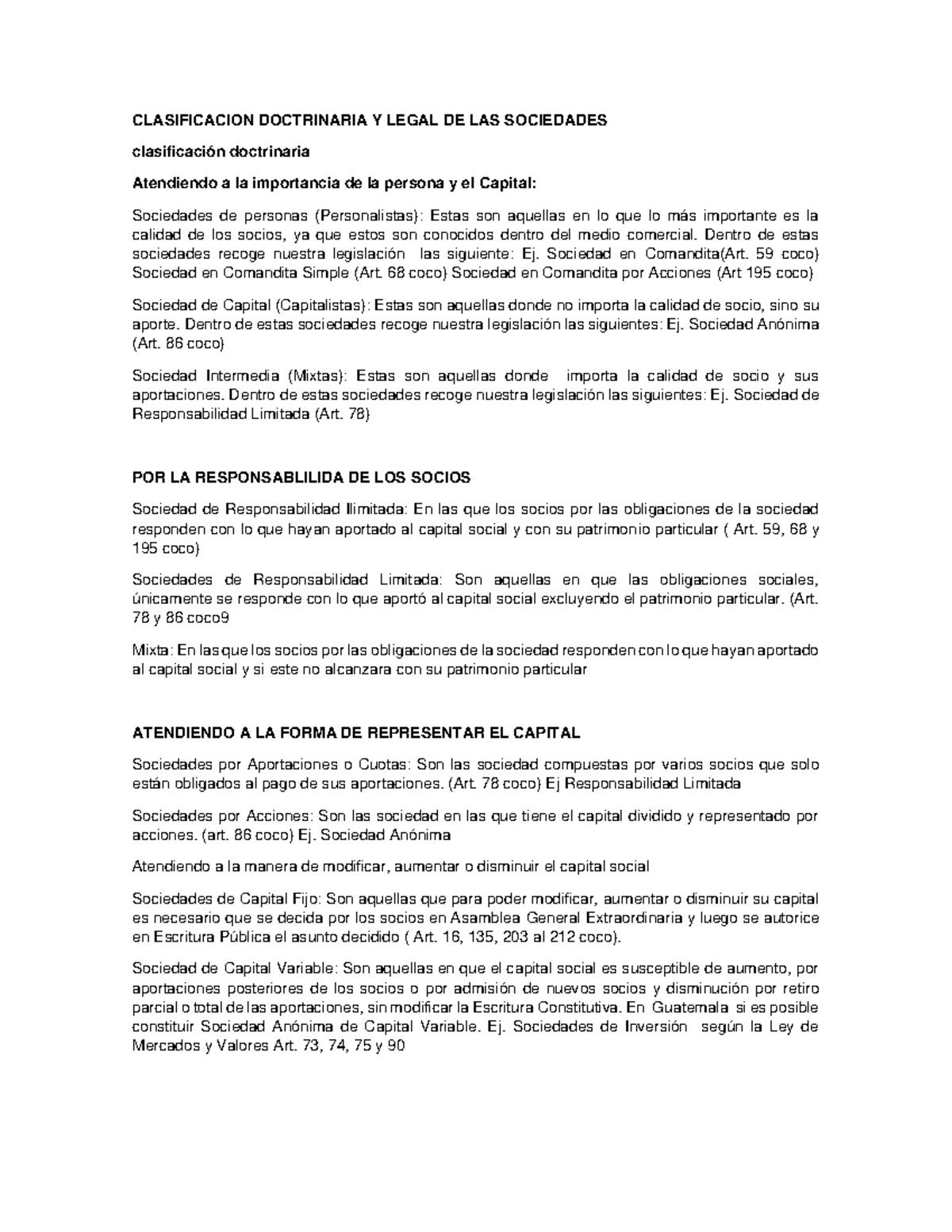 CLASIFICACION DOCTRINARIA Y LEGAL DE LAS SOCIEDADES

clasificación doctrinaria

Atendiendo a la importancia de la persona y el Capital:

Sociedades de personas (Personalistas): Estas son aquellas en lo que lo más importante es la calidad de los socios, ya que estos son conocidos dentro del medio comercial. Dentro de estas sociedades recoge nuestra legislación las siguiente: Ej. Sociedad en Comandita(Art. 59 coco) Sociedad en Comandita Simple (Art. 68 coco) Sociedad en Comandita por Acciones (Art 195 coco)

Sociedad de Capital (Capitalistas): Estas son aquellas donde no importa la calidad de socio, sino su aporte. Dentro de estas sociedades recoge nuestra legislación las siguientes: Ej. Sociedad Anónima (Art. 86 coco)

Sociedad Intermedia (Mixtas): Estas son aquellas donde importa la calidad de socio y sus aportaciones. Dentro de estas sociedades recoge nuestra legislación las siguientes: Ej. Sociedad de Responsabilidad Limitada (Art. 78)

POR LA RESPONSABLILIDA DE LOS SOCIOS

Sociedad de Responsabilidad Ilimitada: En las que los socios por las obligaciones de la sociedad responden con lo que hayan aportado al capital social y con su patrimonio particular ( Art. 59, 68 y 195 coco)

Sociedades de Responsabilidad Limitada: Son aquellas en que las obligaciones sociales, únicamente se responde con lo que aportó al capital social excluyendo el patrimonio particular. (Art. 78 y 86 coco9

Mixta: En las que los socios por las obligaciones de la sociedad responden con lo que hayan aportado al capital social y si este no alcanzara con su patrimonio particular

ATENDIENDO A LA FORMA DE REPRESENTAR EL CAPITAL

Sociedades por Aportaciones o Cuotas: Son las sociedad compuestas por varios socios que solo están obligados al pago de sus aportaciones. (Art. 78 coco) Ej Responsabilidad Limitada

Sociedades por Acciones: Son las sociedad en las que tiene el capital dividido y representado por acciones. (art. 86 coco) Ej. Sociedad Anónima

Atendiendo a la manera de modificar, aumentar o disminuir el capital social

Sociedades de Capital Fijo: Son aquellas que para poder modificar, aumentar o disminuir su capital es necesario que se decida por los socios en Asamblea General Extraordinaria y luego se autorice en Escritura Pública el asunto decidido ( Art. 16, 135, 203 al 212 coco).

Sociedad de Capital Variable: Son aquellas en que el capital social es susceptible de aumento, por aportaciones posteriores de los socios o por admisión de nuevos socios y disminución por retiro parcial o total de las aportaciones, sin modificar la Escritura Constitutiva. En Guatemala si es posible constituir Sociedad Anónima de Capital Variable. Ej. Sociedades de Inversión según la Ley de Mercados y Valores Art. 73, 74, 75 y 90